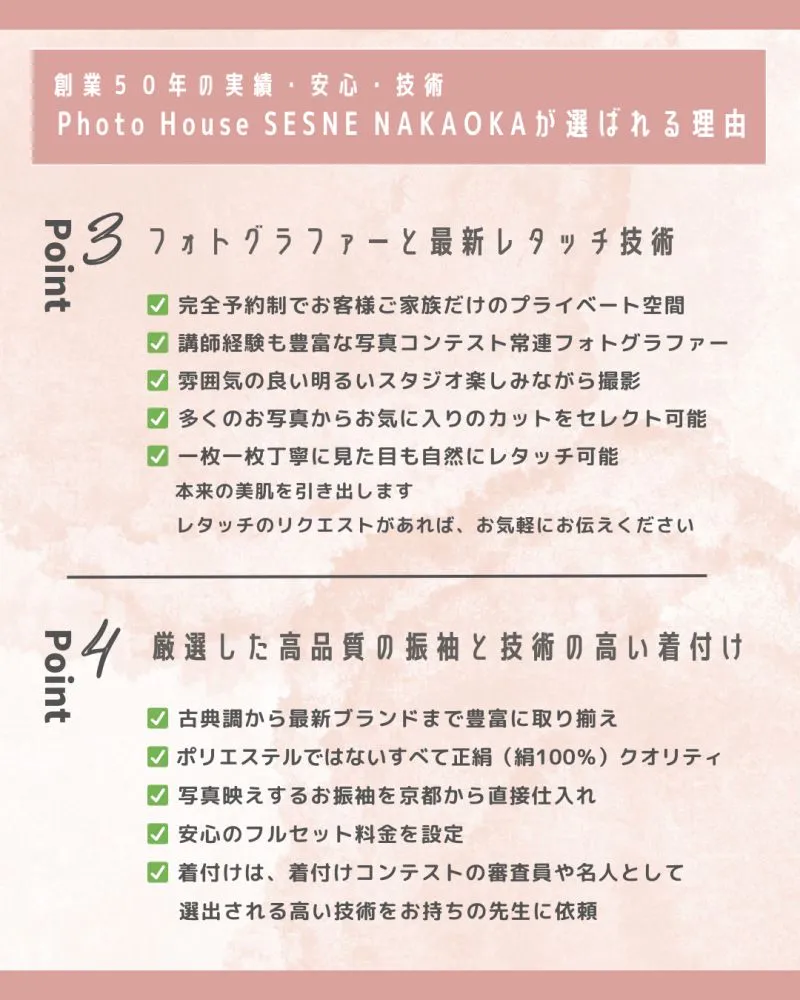 創業５０年の実績・安心・技術
Photo House SESNE NAKAOKAが選ばれる理由

Point 3 フォトグラファーと最新レタッチ技術

✅ 完全予約制でお客様ご家族だけのプライベート空間
✅ 講師経験も豊富な写真コンテスト常連フォトグラファー
✅ 雰囲気の良い明るいスタジオ楽しみながら撮影
✅ 多くのお写真からお気に入りのカットをセレクト可能
✅ 一枚一枚丁寧に見た目も自然にレタッチ可能
本来の美肌を引き出します
レタッチのリクエストがあれば、お気軽にお伝えください

Point 4 厳選した高品質の振袖と技術の高い着付け

✅ 古典調から最新ブランドまで豊富に取り揃え
✅ ポリエステルではないすべて正絹（絹100%）クオリティ
✅ 写真映えするお振袖を京都から直接仕入れ
✅ 安心のフルセット料金を設定
✅ 着付けは、着付けコンテストの審査員や名人として選出される高い技術をお持ちの先生に依頼